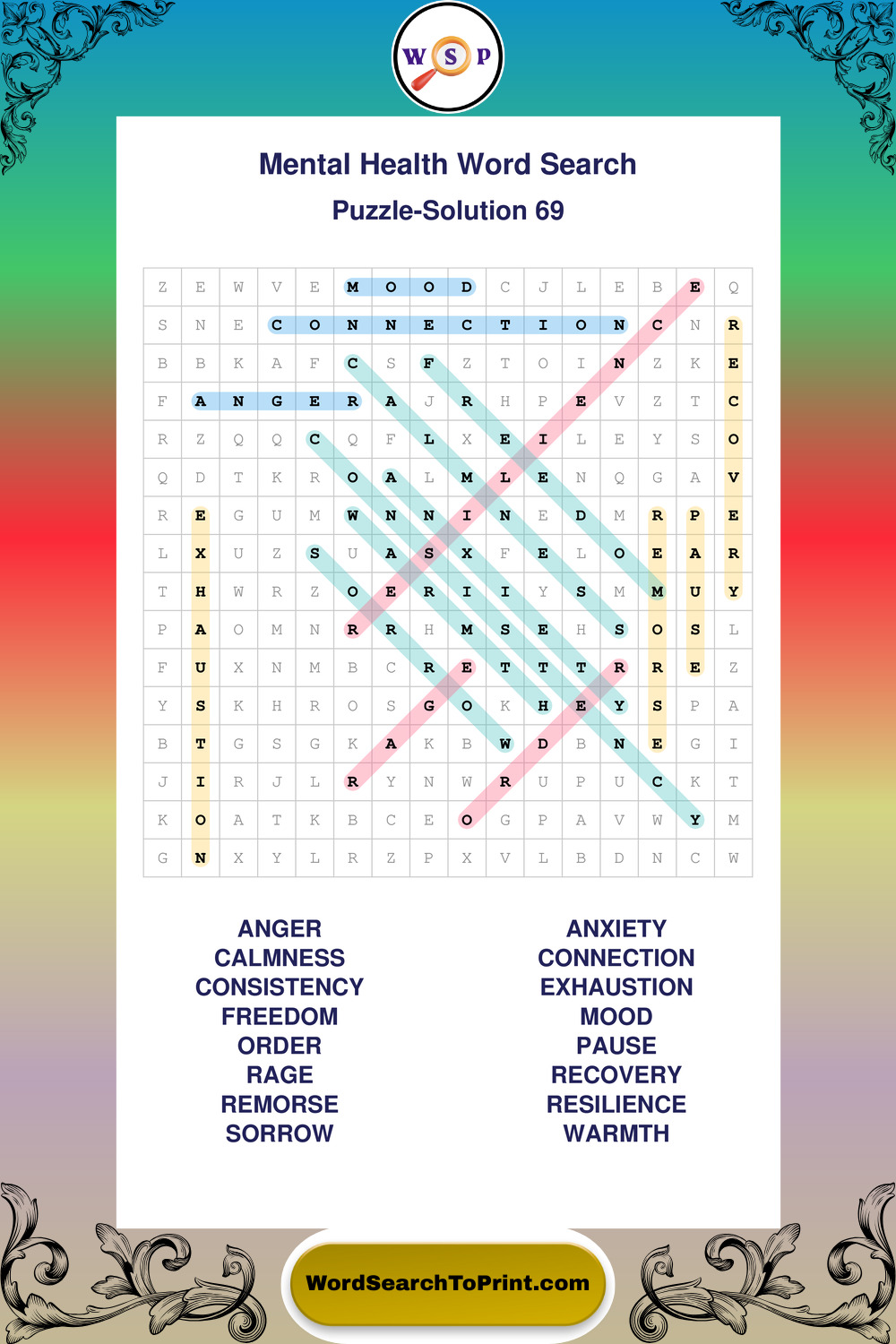 W S P

Mental Health Word Search

Puzzle-Solution 69

| Z | E | W | V | E | M | O | O | D | C | J | L | E | B | E | Q |
|---|---|---|---|---|---|---|---|---|---|---|---|---|---|---|---|
| S | N | E | C | O | N | N | E | C | T | I | O | N | C | N | R |
| B | B | K | A | F | C | S | F | Z | T | O | I | N | Z | K | E |
| F | A | N | G | E | R | A | J | R | H | P | E | V | Z | T | C |
| R | Z | Q | Q | C | Q | F | L | X | E | I | L | E | Y | S | O |
| Q | D | T | K | R | O | A | L | M | L | E | N | Q | G | A | V |
| R | E | G | U | M | W | N | N | I | N | E | D | M | R | P | E |
| L | X | U | Z | S | U | A | S | X | F | E | L | O | E | A | R |
| T | H | W | R | Z | O | E | R | I | I | Y | S | M | M | U | Y |
| P | A | O | M | N | R | R | H | M | S | E | H | S | O | S | L |
| F | U | X | N | M | B | C | R | E | T | T | T | R | R | E | Z |
| Y | S | K | H | R | O | S | G | O | K | H | E | Y | S | P | A |
| B | T | G | S | G | K | A | K | B | W | D | B | N | E | G | I |
| J | I | R | J | L | R | Y | N | W | R | U | P | U | C | K | T |
| K | O | A | T | K | B | C | E | O | G | P | A | V | W | Y | M |
| G | N | X | Y | L | R | Z | P | X | V | L | B | D | N | C | W |

ANGER
CALMNESS
CONSISTENCY
FREEDOM
ORDER
RAGE
REMORSE
SORROW

ANXIETY
CONNECTION
EXHAUSTION
MOOD
PAUSE
RECOVERY
RESILIENCE
WARMTH

WordSearchToPrint.com